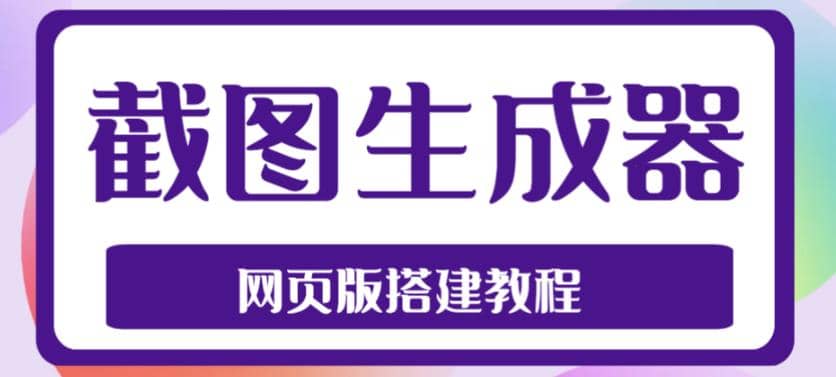 截图生成器

网页版搭建教程